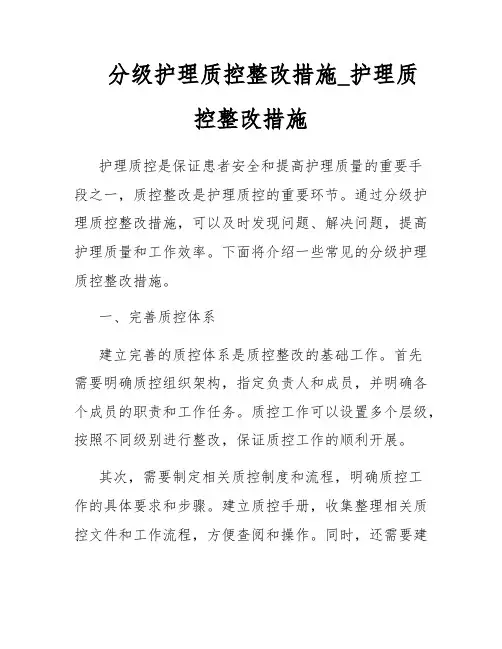 分级护理质控整改措施_护理质控整改措施

护理质控是保证患者安全和提高护理质量的重要手段之一，质控整改是护理质控的重要环节。通过分级护理质控整改措施，可以及时发现问题、解决问题，提高护理质量和工作效率。下面将介绍一些常见的分级护理质控整改措施。

一、完善质控体系

建立完善的质控体系是质控整改的基础工作。首先需要明确质控组织架构，指定负责人和成员，并明确各个成员的职责和工作任务。质控工作可以设置多个层级，按照不同级别进行整改，保证质控工作的顺利开展。

其次，需要制定相关质控制度和流程，明确质控工作的具体要求和步骤。建立质控手册，收集整理相关质控文件和工作流程，方便查阅和操作。同时，还需要建